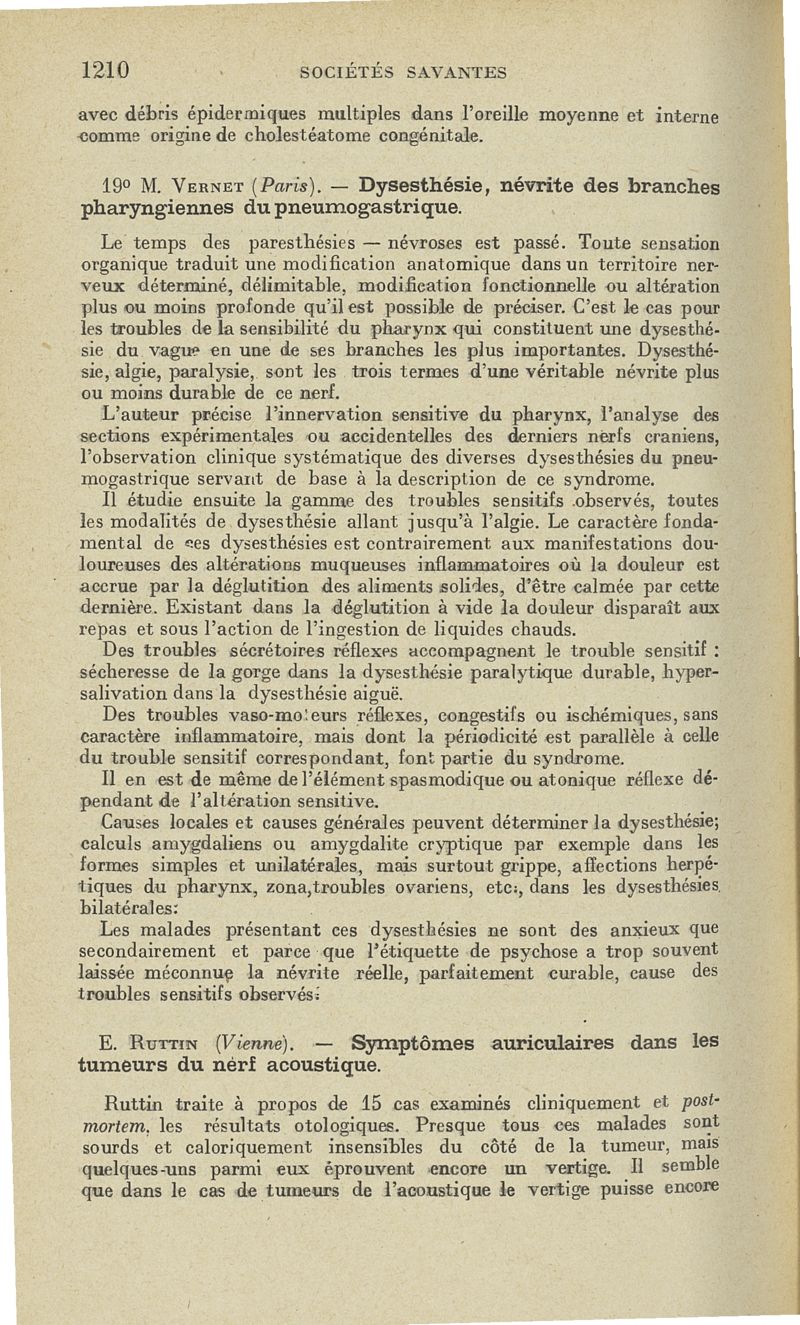 1210 SOCIÉTÉS SAVANTES

avec débris épidermiques multiples dans l'oreille moyenne et interne comme origine de cholestéatome congénitale.

19° M. Vernet (Paris). — Dysesthésie, névrite des branches pharyngiennes du pneumogastrique.

Le temps des paresthésies — névroses est passé. Toute sensation organique traduit une modification anatomique dans un territoire nerveux déterminé, délimitable, modification fonctionnelle ou altération plus ou moins profonde qu'il est possible de préciser. C'est le cas pour les troubles de la sensibilité du pharynx qui constituent une dysesthésie du vague en une de ses branches les plus importantes. Dysesthésie, algie, paralysie, sont les trois termes d'une véritable névrite plus ou moins durable de ce nerf.

L'auteur précise l'innervation sensitive du pharynx, l'analyse des sections expérimentales ou accidentelles des derniers nerfs craniens, l'observation clinique systématique des diverses dysesthésies du pneumogastrique servant de base à la description de ce syndrome.

Il étudie ensuite la gamme des troubles sensitifs observés, toutes les modalités de dysesthésie allant jusqu'à l'algie. Le caractère fondamental de ces dysesthésies est contrairement aux manifestations douloureuses des altérations muqueuses inflammatoires où la douleur est accrue par la déglutition des aliments solides, d'être calmée par cette dernière. Existant dans la déglutition à vide la douleur disparaît aux repas et sous l'action de l'ingestion de liquides chauds.

Des troubles sécrétoires réflexes accompagnent le trouble sensitif : sécheresse de la gorge dans la dysesthésie paralytique durable, hypersalivation dans la dysesthésie aiguë.

Des troubles vaso-moteurs réflexes, congestifs ou ischémiques, sans caractère inflammatoire, mais dont la périodicité est parallèle à celle du trouble sensitif correspondant, font partie du syndrome.

Il en est de même de l'élément spasmodique ou atonique réflexe dépendant de l'altération sensitive.

Causes locales et causes générales peuvent déterminer la dysesthésie; calculs amygdaliens ou amygdalite cryptique par exemple dans les formes simples et unilatérales, mais surtout grippe, affections herpétiques du pharynx, zona,troubles ovariens, etc., dans les dysesthésies bilatérales.

Les malades présentant ces dysesthésies ne sont des anxieux que secondairement et parce que l'étiquette de psychose a trop souvent laissée méconnue la névrite réelle, parfaitement curable, cause des troubles sensitifs observés.

E. Ruttin (Vienne). — Symptômes auriculaires dans les tumeurs du nerf acoustique.

Ruttin traite à propos de 15 cas examinés cliniquement et post-mortem, les résultats otologiques. Presque tous ces malades sont sourds et caloriquement insensibles du côté de la tumeur, mais quelques-uns parmi eux éprouvent encore un vertige. Il semble que dans le cas de tumeurs de l'acoustique le vertige puisse encore